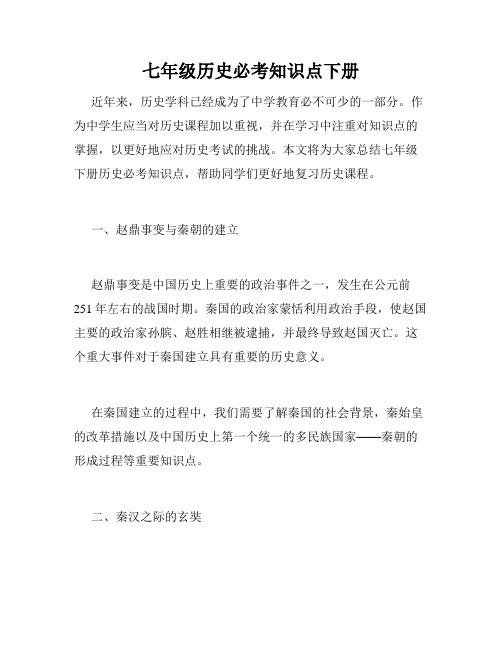 七年级历史必考知识点下册

近年来，历史学科已经成为了中学教育必不可少的一部分。作为中学生应当对历史课程加以重视，并在学习中注重对知识点的掌握，以更好地应对历史考试的挑战。本文将为大家总结七年级下册历史必考知识点，帮助同学们更好地复习历史课程。

一、赵鼎事变与秦朝的建立

赵鼎事变是中国历史上重要的政治事件之一，发生在公元前251年左右的战国时期。秦国的政治家蒙恬利用政治手段，使赵国主要的政治家孙膑、赵胜相继被逮捕，并最终导致赵国灭亡。这个重大事件对于秦国建立具有重要的历史意义。

在秦国建立的过程中，我们需要了解秦国的社会背景，秦始皇的改革措施以及中国历史上第一个统一的多民族国家——秦朝的形成过程等重要知识点。

二、秦汉之际的玄奘